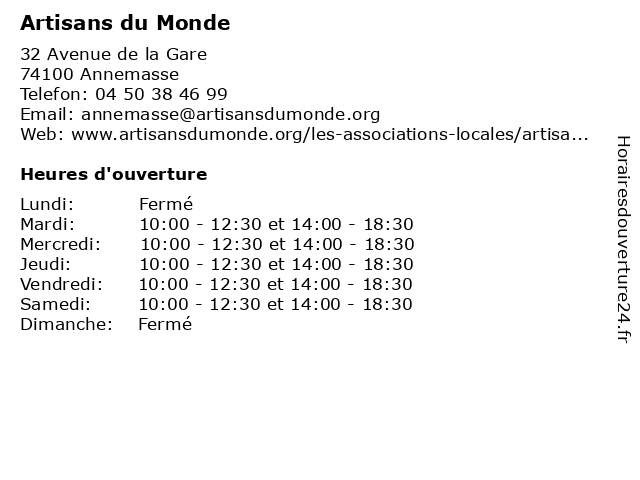 Artisans du Monde

32 Avenue de la Gare
74100 Annemasse
Telefon: 04 50 38 46 99
Email: annemasse@artisansdumonde.org
Web: www.artisansdumonde.org/les-associations-locales/artisa...

Heures d'ouverture

| | |
|---|---|
| Lundi: | Fermé |
| Mardi: | 10:00 - 12:30 et 14:00 - 18:30 |
| Mercredi: | 10:00 - 12:30 et 14:00 - 18:30 |
| Jeudi: | 10:00 - 12:30 et 14:00 - 18:30 |
| Vendredi: | 10:00 - 12:30 et 14:00 - 18:30 |
| Samedi: | 10:00 - 12:30 et 14:00 - 18:30 |
| Dimanche: | Fermé |

Horairesdouverture24.fr